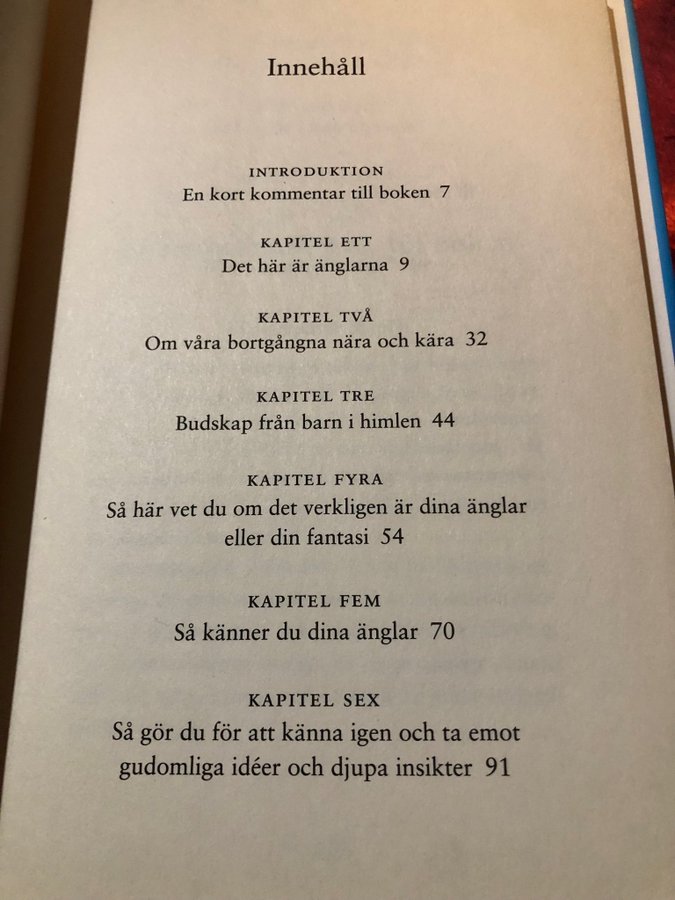 Innehåll

INTRODUKTION
En kort kommentar till boken 7

KAPITEL ETT
Det här är änglarna 9

KAPITEL TVÅ
Om våra bortgångna nära och kära 32

KAPITEL TRE
Budskap från barn i himlen 44

KAPITEL FYRA
Så här vet du om det verkligen är dina änglar eller din fantasi 54

KAPITEL FEM
Så känner du dina änglar 70

KAPITEL SEX
Så gör du för att känna igen och ta emot gudomliga idéer och djupa insikter 91